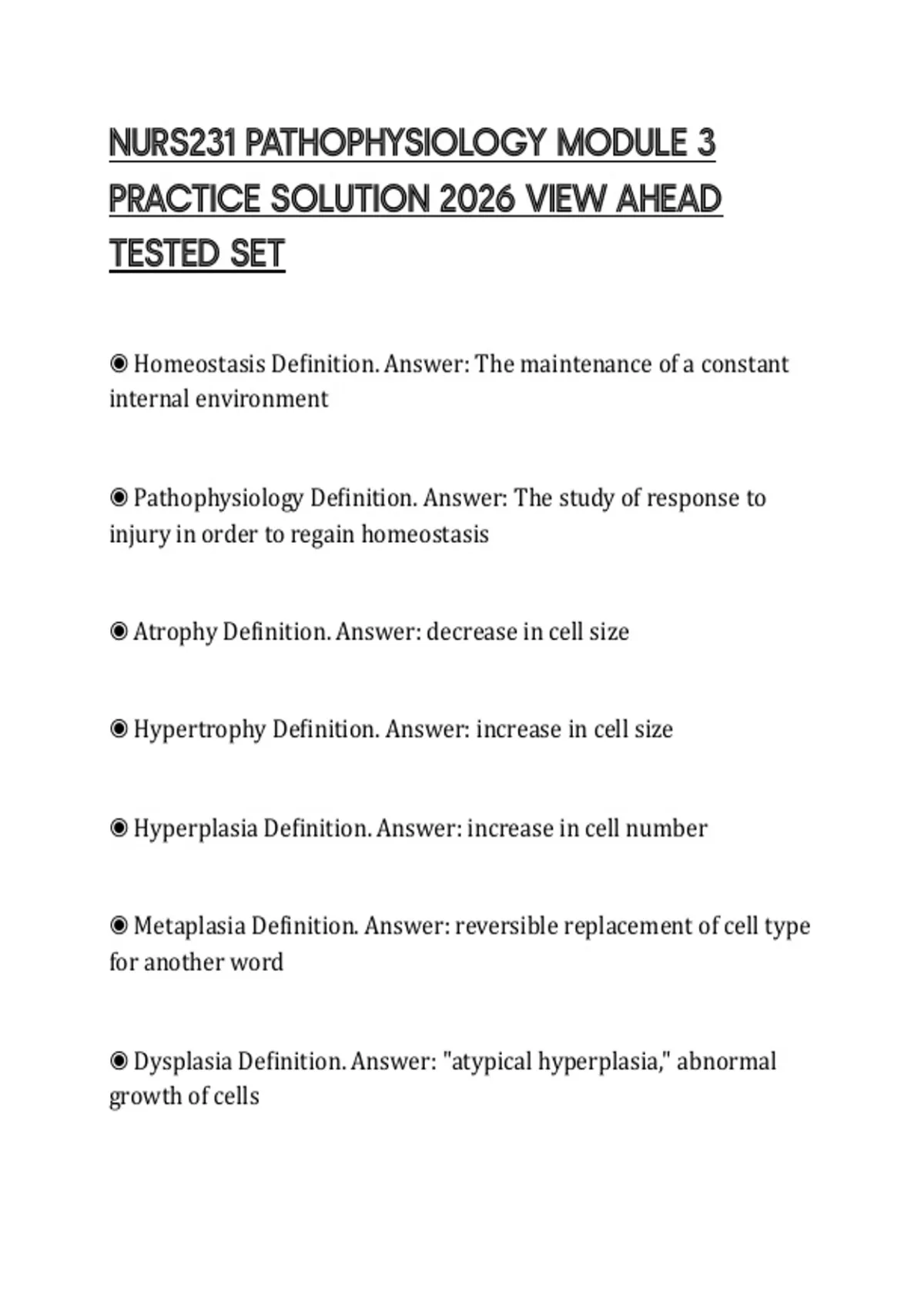 NURS231 PATHOPHYSIOLOGY MODULE 3 PRACTICE SOLUTION 2026 VIEW AHEAD TESTED SET

◉ Homeostasis Definition. Answer: The maintenance of a constant internal environment

◉ Pathophysiology Definition. Answer: The study of response to injury in order to regain homeostasis

◉ Atrophy Definition. Answer: decrease in cell size

◉ Hypertrophy Definition. Answer: increase in cell size

◉ Hyperplasia Definition. Answer: increase in cell number

◉ Metaplasia Definition. Answer: reversible replacement of cell type for another word

◉ Dysplasia Definition. Answer: "atypical hyperplasia," abnormal growth of cells